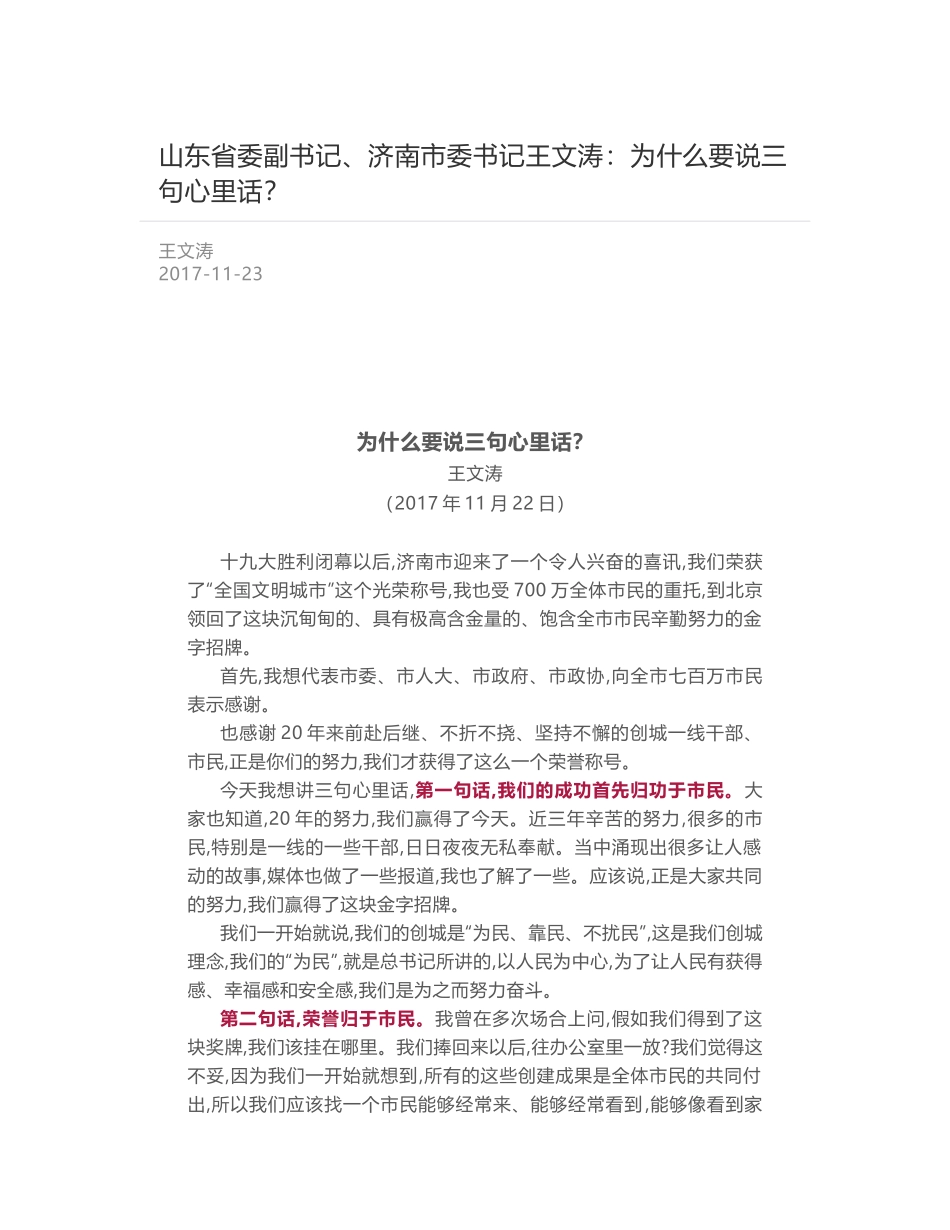 山东省委副书记、济南市委书记王文涛：为什么要说三句心里话？

王文涛
2017-11-23

为什么要说三句心里话?
王文涛
（2017 年 11 月 22 日）

十九大胜利闭幕以后,济南市迎来了一个令人兴奋的喜讯,我们荣获了“全国文明城市”这个光荣称号,我也受 700 万全体市民的重托,到北京领回了这块沉甸甸的、具有极高含金量的、饱含全市市民辛勤努力的金字招牌。

首先,我想代表市委、市人大、市政府、市政协,向全市七百万市民表示感谢。

也感谢 20 年来前赴后继、不折不挠、坚持不懈的创城一线干部、市民,正是你们的努力,我们才获得了这么一个荣誉称号。

今天我想讲三句心里话,第一句话,我们的成功首先归功于市民。大家也知道,20 年的努力,我们赢得了今天。近三年辛苦的努力,很多的市民,特别是一线的一些干部,日日夜夜无私奉献。当中涌现出很多让人感动的故事,媒体也做了一些报道,我也了解了一些。应该说,正是大家共同的努力,我们赢得了这块金字招牌。

我们一开始就说,我们的创城是“为民、靠民、不扰民”,这是我们创城理念,我们的“为民”,就是总书记所讲的,以人民为中心,为了让人民有获得感、幸福感和安全感,我们是为之而努力奋斗。

第二句话,荣誉归于市民。我曾在多次场合上问,假如我们得到了这块奖牌,我们该挂在哪里。我们捧回来以后,往办公室里一放?我们觉得这不妥,因为我们一开始就想到,所有的这些创建成果是全体市民的共同付出,所以我们应该找一个市民能够经常来、能够经常看到,能够像看到家